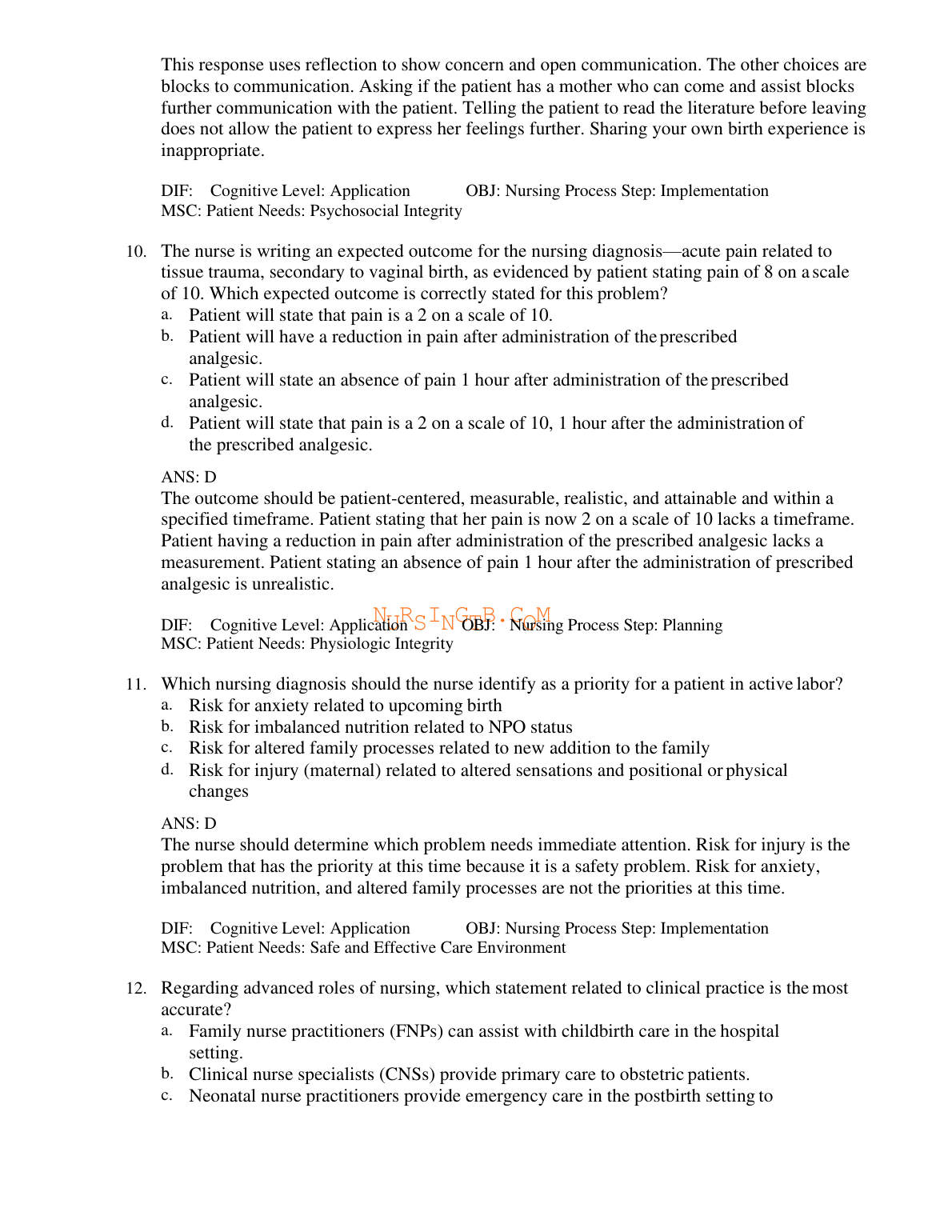 This response uses reflection to show concern and open communication. The other choices are blocks to communication. Asking if the patient has a mother who can come and assist blocks further communication with the patient. Telling the patient to read the literature before leaving does not allow the patient to express her feelings further. Sharing your own birth experience is inappropriate.

DIF: Cognitive Level: Application OBJ: Nursing Process Step: Implementation
MSC: Patient Needs: Psychosocial Integrity

10. The nurse is writing an expected outcome for the nursing diagnosis—acute pain related to tissue trauma, secondary to vaginal birth, as evidenced by patient stating pain of 8 on a scale of 10. Which expected outcome is correctly stated for this problem?
a. Patient will state that pain is a 2 on a scale of 10.
b. Patient will have a reduction in pain after administration of the prescribed analgesic.
c. Patient will state an absence of pain 1 hour after administration of the prescribed analgesic.
d. Patient will state that pain is a 2 on a scale of 10, 1 hour after the administration of the prescribed analgesic.

ANS: D
The outcome should be patient-centered, measurable, realistic, and attainable and within a specified timeframe. Patient stating that her pain is now 2 on a scale of 10 lacks a timeframe. Patient having a reduction in pain after administration of the prescribed analgesic lacks a measurement. Patient stating an absence of pain 1 hour after the administration of prescribed analgesic is unrealistic.

NURSINGTB.COM

DIF: Cognitive Level: Application OBJ: Nursing Process Step: Planning
MSC: Patient Needs: Physiologic Integrity

11. Which nursing diagnosis should the nurse identify as a priority for a patient in active labor?
a. Risk for anxiety related to upcoming birth
b. Risk for imbalanced nutrition related to NPO status
c. Risk for altered family processes related to new addition to the family
d. Risk for injury (maternal) related to altered sensations and positional or physical changes

ANS: D
The nurse should determine which problem needs immediate attention. Risk for injury is the problem that has the priority at this time because it is a safety problem. Risk for anxiety, imbalanced nutrition, and altered family processes are not the priorities at this time.

DIF: Cognitive Level: Application OBJ: Nursing Process Step: Implementation
MSC: Patient Needs: Safe and Effective Care Environment

12. Regarding advanced roles of nursing, which statement related to clinical practice is the most accurate?
a. Family nurse practitioners (FNPs) can assist with childbirth care in the hospital setting.
b. Clinical nurse specialists (CNSs) provide primary care to obstetric patients.
c. Neonatal nurse practitioners provide emergency care in the postbirth setting to